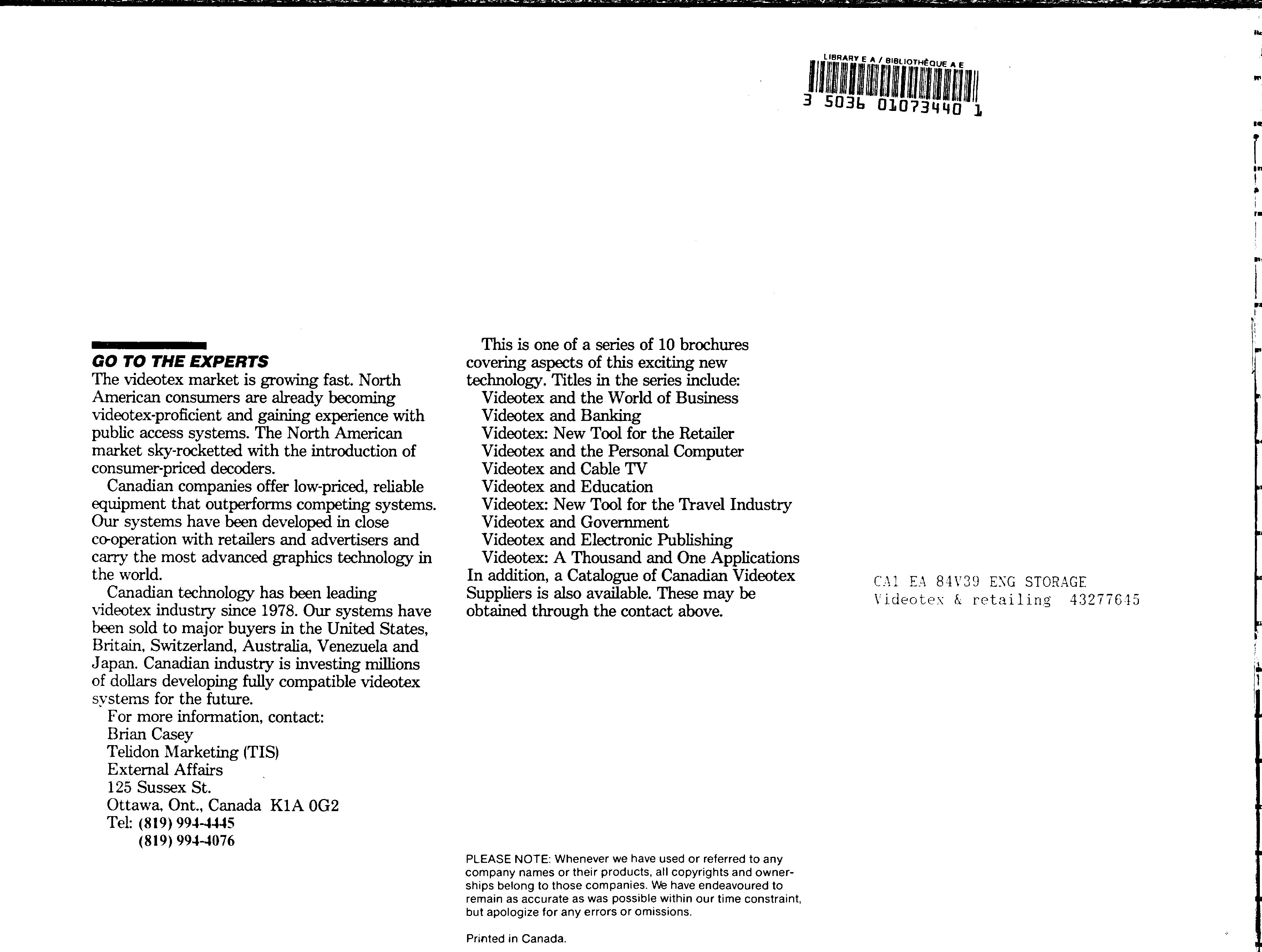 LIBRARY E A / BIBLIOTHÈQUE A E
3 5036 01073440 1

GO TO THE EXPERTS
The videotex market is growing fast. North American consumers are already becoming videotex-proficient and gaining experience with public access systems. The North American market sky-rocketted with the introduction of consumer-priced decoders.

Canadian companies offer low-priced, reliable equipment that outperforms competing systems. Our systems have been developed in close co-operation with retailers and advertisers and carry the most advanced graphics technology in the world.

Canadian technology has been leading videotex industry since 1978. Our systems have been sold to major buyers in the United States, Britain, Switzerland, Australia, Venezuela and Japan. Canadian industry is investing millions of dollars developing fully compatible videotex systems for the future.

For more information, contact:
Brian Casey
Telidon Marketing (TIS)
External Affairs
125 Sussex St.
Ottawa, Ont., Canada K1A 0G2
Tel: (819) 994-4445
(819) 994-4076

This is one of a series of 10 brochures covering aspects of this exciting new technology. Titles in the series include:
Videotex and the World of Business
Videotex and Banking
Videotex: New Tool for the Retailer
Videotex and the Personal Computer
Videotex and Cable TV
Videotex and Education
Videotex: New Tool for the Travel Industry
Videotex and Government
Videotex and Electronic Publishing
Videotex: A Thousand and One Applications
In addition, a Catalogue of Canadian Videotex Suppliers is also available. These may be obtained through the contact above.

PLEASE NOTE: Whenever we have used or referred to any company names or their products, all copyrights and ownerships belong to those companies. We have endeavoured to remain as accurate as was possible within our time constraint, but apologize for any errors or omissions.

Printed in Canada.

CA1 EA 84V39 ENG STORAGE
Videotex & retailing 43277645